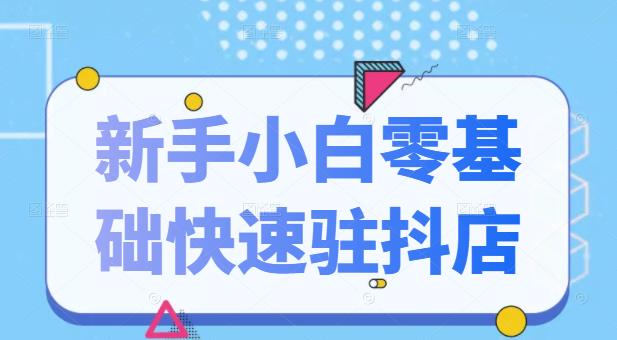 新手小白零基础快速驻抖店